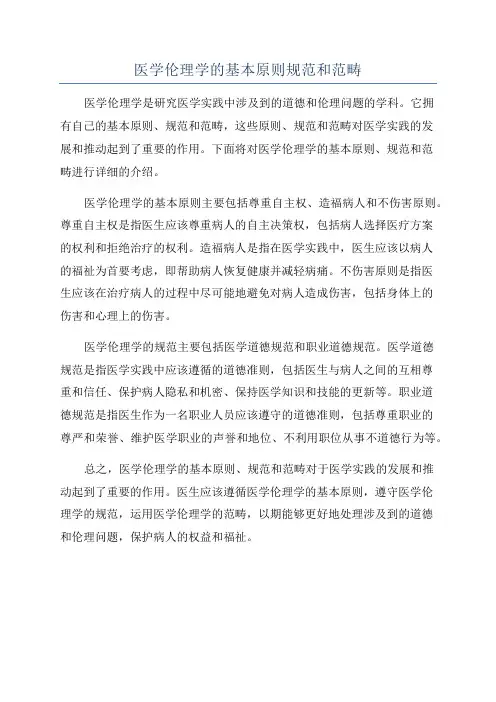 医学伦理学的基本原则规范和范畴

医学伦理学是研究医学实践中涉及到的道德和伦理问题的学科。它拥有自己的基本原则、规范和范畴，这些原则、规范和范畴对医学实践的发展和推动起到了重要的作用。下面将对医学伦理学的基本原则、规范和范畴进行详细的介绍。

医学伦理学的基本原则主要包括尊重自主权、造福病人和不伤害原则。尊重自主权是指医生应该尊重病人的自主决策权，包括病人选择医疗方案的权利和拒绝治疗的权利。造福病人是指在医学实践中，医生应该以病人的福祉为首要考虑，即帮助病人恢复健康并减轻病痛。不伤害原则是指医生应该在治疗病人的过程中尽可能地避免对病人造成伤害，包括身体上的伤害和心理上的伤害。

医学伦理学的规范主要包括医学道德规范和职业道德规范。医学道德规范是指医学实践中应该遵循的道德准则，包括医生与病人之间的互相尊重和信任、保护病人隐私和机密、保持医学知识和技能的更新等。职业道德规范是指医生作为一名职业人员应该遵守的道德准则，包括尊重职业的尊严和荣誉、维护医学职业的声誉和地位、不利用职位从事不道德行为等。

总之，医学伦理学的基本原则、规范和范畴对于医学实践的发展和推动起到了重要的作用。医生应该遵循医学伦理学的基本原则，遵守医学伦理学的规范，运用医学伦理学的范畴，以期能够更好地处理涉及到的道德和伦理问题，保护病人的权益和福祉。